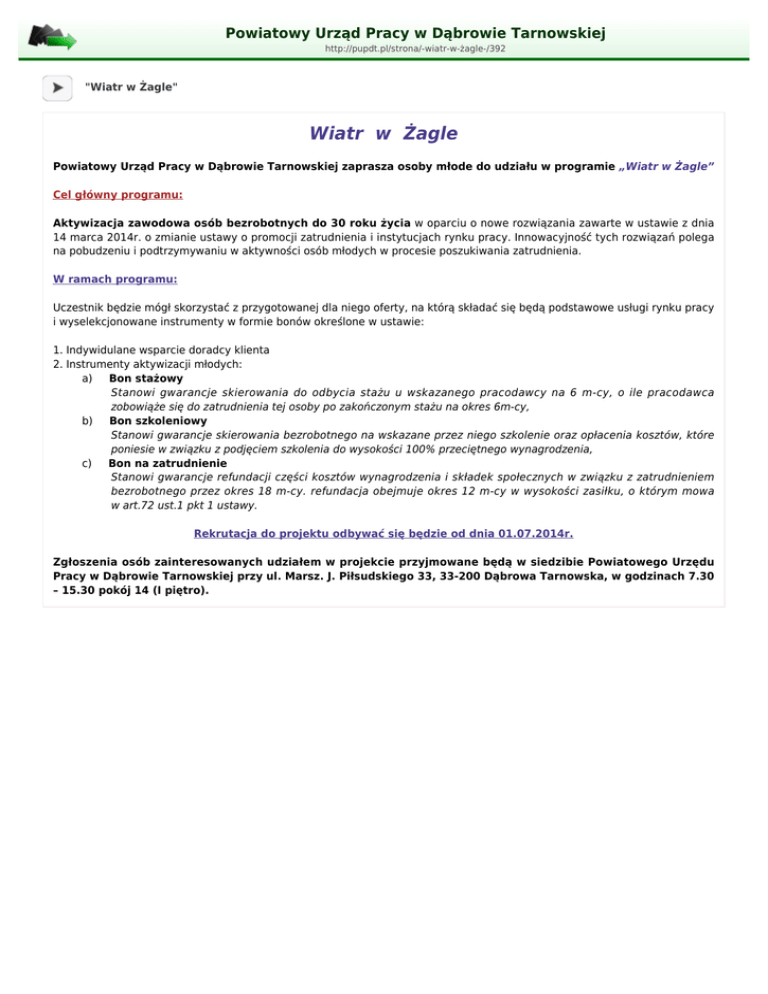 Powiatowy Urząd Pracy w Dąbrowie Tarnowskiej
http://pupdt.pl/strona/-wiatr-w-żagle-/392

"Wiatr w Żagle"

Wiatr w Żagle

Powiatowy Urząd Pracy w Dąbrowie Tarnowskiej zaprasza osoby młode do udziału w programie „Wiatr w Żagle"

Cel główny programu:

Aktywizacja zawodowa osób bezrobotnych do 30 roku życia w oparciu o nowe rozwiązania zawarte w ustawie z dnia 14 marca 2014r. o zmianie ustawy o promocji zatrudnienia i instytucjach rynku pracy. Innowacyjność tych rozwiązań polega na pobudzeniu i podtrzymywaniu w aktywności osób młodych w procesie poszukiwania zatrudnienia.

W ramach programu:

Uczestnik będzie mógł skorzystać z przygotowanej dla niego oferty, na którą składać się będą podstawowe usługi rynku pracy i wyselekcjonowane instrumenty w formie bonów określone w ustawie:

1. Indywidulane wsparcie doradcy klienta
2. Instrumenty aktywizacji młodych:
a) Bon stażowy
Stanowi gwarancje skierowania do odbycia stażu u wskazanego pracodawcy na 6 m-cy, o ile pracodawca zobowiąże się do zatrudnienia tej osoby po zakończonym stażu na okres 6m-cy,
b) Bon szkoleniowy
Stanowi gwarancje skierowania bezrobotnego na wskazane przez niego szkolenie oraz opłacenia kosztów, które poniesie w związku z podjęciem szkolenia do wysokości 100% przeciętnego wynagrodzenia,
c) Bon na zatrudnienie
Stanowi gwarancje refundacji części kosztów wynagrodzenia i składek społecznych w związku z zatrudnieniem bezrobotnego przez okres 18 m-cy. refundacja obejmuje okres 12 m-cy w wysokości zasiłku, o którym mowa w art.72 ust.1 pkt 1 ustawy.

Rekrutacja do projektu odbywać się będzie od dnia 01.07.2014r.

Zgłoszenia osób zainteresowanych udziałem w projekcie przyjmowane będą w siedzibie Powiatowego Urzędu Pracy w Dąbrowie Tarnowskiej przy ul. Marsz. J. Piłsudskiego 33, 33-200 Dąbrowa Tarnowska, w godzinach 7.30 – 15.30 pokój 14 (I piętro).